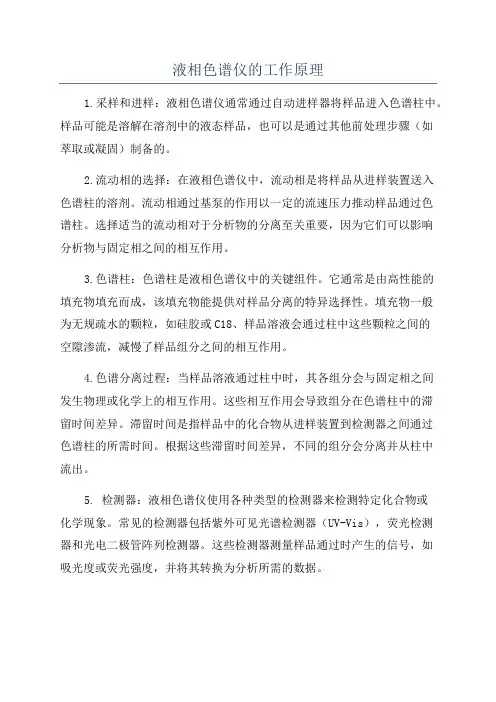 液相色谱仪的工作原理

1.采样和进样：液相色谱仪通常通过自动进样器将样品进入色谱柱中。样品可能是溶解在溶剂中的液态样品，也可以是通过其他前处理步骤（如萃取或凝固）制备的。

2.流动相的选择：在液相色谱仪中，流动相是将样品从进样装置送入色谱柱的溶剂。流动相通过基泵的作用以一定的流速压力推动样品通过色谱柱。选择适当的流动相对于分析物的分离至关重要，因为它们可以影响分析物与固定相之间的相互作用。

3.色谱柱：色谱柱是液相色谱仪中的关键组件。它通常是由高性能的填充物填充而成，该填充物能提供对样品分离的特异选择性。填充物一般为无规疏水的颗粒，如硅胶或C18、样品溶液会通过柱中这些颗粒之间的空隙渗流，减慢了样品组分之间的相互作用。

4.色谱分离过程：当样品溶液通过柱中时，其各组分会与固定相之间发生物理或化学上的相互作用。这些相互作用会导致组分在色谱柱中的滞留时间差异。滞留时间是指样品中的化合物从进样装置到检测器之间通过色谱柱的所需时间。根据这些滞留时间差异，不同的组分会分离并从柱中流出。

5. 检测器：液相色谱仪使用各种类型的检测器来检测特定化合物或化学现象。常见的检测器包括紫外可见光谱检测器（UV-Vis），荧光检测器和光电二极管阵列检测器。这些检测器测量样品通过时产生的信号，如吸光度或荧光强度，并将其转换为分析所需的数据。